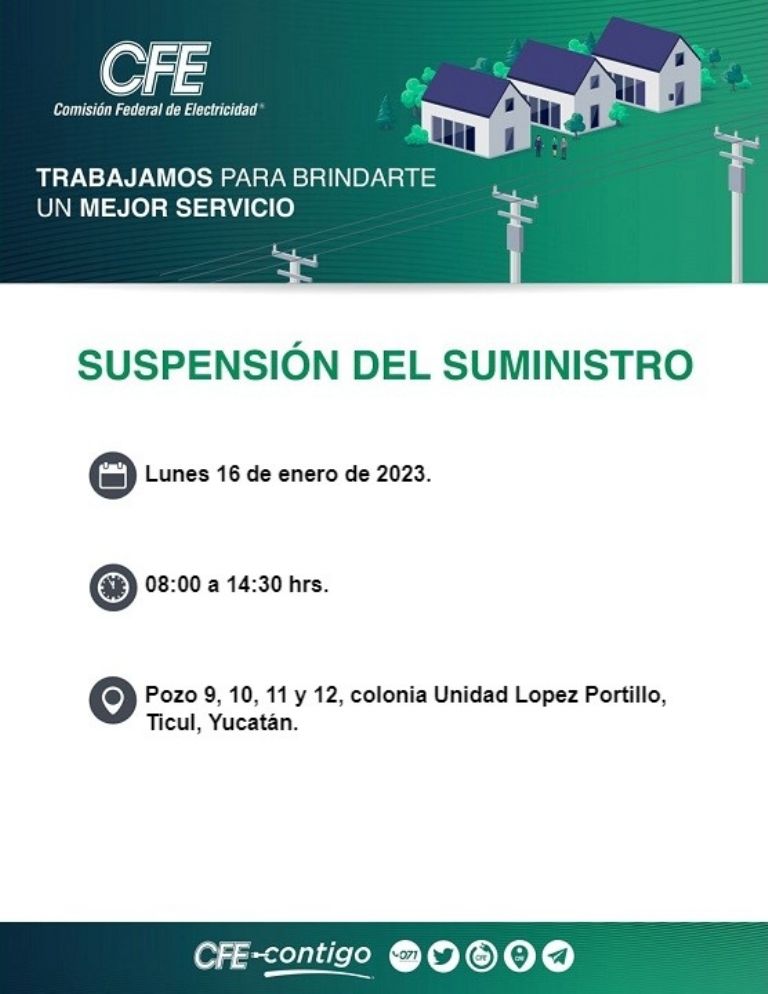 CFE
Comisión Federal de Electricidad®

TRABAJAMOS PARA BRINDARTE UN MEJOR SERVICIO

SUSPENSIÓN DEL SUMINISTRO

Lunes 16 de enero de 2023.

08:00 a 14:30 hrs.

Pozo 9, 10, 11 y 12, colonia Unidad Lopez Portillo, Ticul, Yucatán.

CFE contigo 071